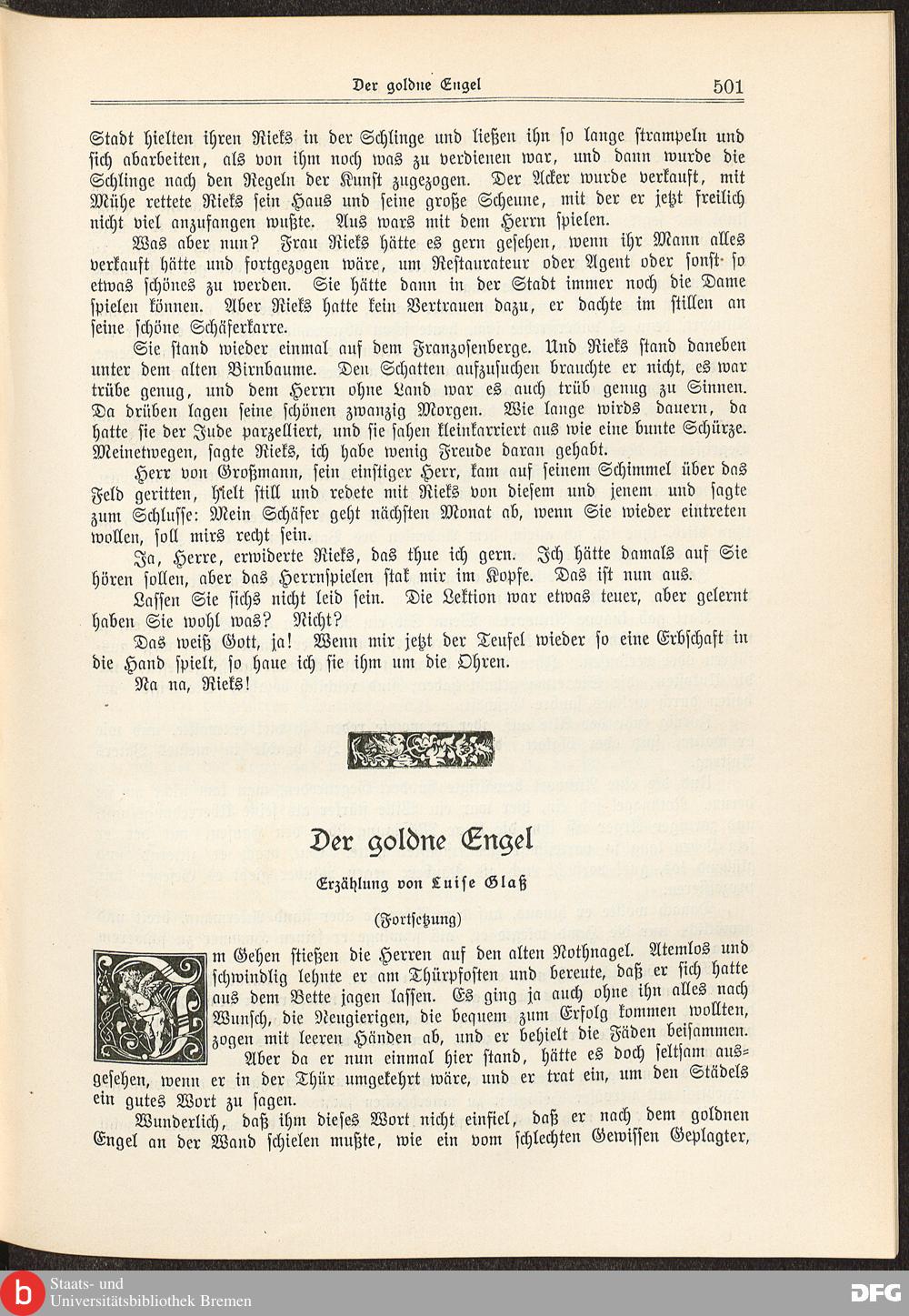 Der goldne Engel 501

Stadt hielten ihren Rieks in der Schlinge und ließen ihn so lange strampeln und sich abarbeiten, als von ihm noch was zu verdienen war, und dann wurde die Schlinge nach den Regeln der Kunst zugezogen. Der Acker wurde verkauft, mit Mühe rettete Rieks sein Haus und seine große Scheune, mit der er jetzt freilich nicht viel anzufangen wußte. Aus wars mit dem Herrn spielen.

Was aber nun? Frau Rieks hätte es gern gesehen, wenn ihr Mann alles verkauft hätte und fortgezogen wäre, um Restaurateur oder Agent oder sonst so etwas schönes zu werden. Sie hätte dann in der Stadt immer noch die Dame spielen können. Aber Rieks hatte kein Vertrauen dazu, er dachte im stillen an seine schöne Schäferkarre.

Sie stand wieder einmal auf dem Franzosenberge. Und Rieks stand daneben unter dem alten Birnbaume. Den Schatten aufzusuchen brauchte er nicht, es war trübe genug, und dem Herrn ohne Land war es auch trüb genug zu Sinnen. Da drüben lagen seine schönen zwanzig Morgen. Wie lange wirds dauern, da hatte sie der Jude parzelliert, und sie sahen kleinkarriert aus wie eine bunte Schürze. Meinetwegen, sagte Rieks, ich habe wenig Freude daran gehabt.

Herr von Großmann, sein einstiger Herr, kam auf seinem Schimmel über das Feld geritten, hielt still und redete mit Rieks von diesem und jenem und sagte zum Schlusse: Mein Schäfer geht nächsten Monat ab, wenn Sie wieder eintreten wollen, soll mirs recht sein.

Ja, Herre, erwiderte Rieks, das thue ich gern. Ich hätte damals auf Sie hören sollen, aber das Herrnspielen stak mir im Kopfe. Das ist nun aus.

Lassen Sie sichs nicht leid sein. Die Lektion war etwas teuer, aber gelernt haben Sie wohl was? Nicht?

Das weiß Gott, ja! Wenn mir jetzt der Teufel wieder so eine Erbschaft in die Hand spielt, so haue ich sie ihm um die Ohren.

Na na, Rieks!

Der goldne Engel

Erzählung von Luise Glaß

(Fortsetzung)

Im Gehen stießen die Herren auf den alten Nothnagel. Atemlos und schwindlig lehnte er am Thürpfosten und bereute, daß er sich hatte aus dem Bette jagen lassen. Es ging ja auch ohne ihn alles nach Wunsch, die Neugierigen, die bequem zum Erfolg kommen wollten, zogen mit leeren Händen ab, und er behielt die Fäden beisammen.

Aber da er nun einmal hier stand, hätte es doch seltsam ausgesehen, wenn er in der Thür umgekehrt wäre, und er trat ein, um den Städels ein gutes Wort zu sagen.

Wunderlich, daß ihm dieses Wort nicht einfiel, daß er nach dem goldnen Engel an der Wand schielen mußte, wie ein vom schlechten Gewissen Geplagter,

Staats- und Universitätsbibliothek Bremen

DFG